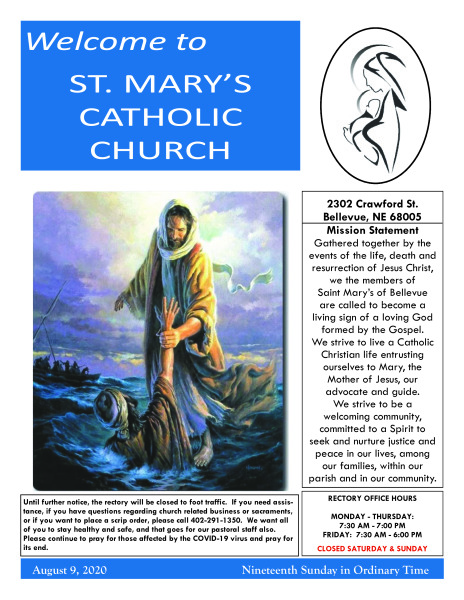 Welcome to

ST. MARY'S CATHOLIC CHURCH

2302 Crawford St.
Bellevue, NE 68005

Mission Statement

Gathered together by the events of the life, death and resurrection of Jesus Christ, we the members of Saint Mary's of Bellevue are called to become a living sign of a loving God formed by the Gospel. We strive to live a Catholic Christian life entrusting ourselves to Mary, the Mother of Jesus, our advocate and guide. We strive to be a welcoming community, committed to a Spirit to seek and nurture justice and peace in our lives, among our families, within our parish and in our community.

Until further notice, the rectory will be closed to foot traffic. If you need assistance, if you have questions regarding church related business or sacraments, or if you want to place a scrip order, please call 402-291-1350. We want all of you to stay healthy and safe, and that goes for our pastoral staff also. Please continue to pray for those affected by the COVID-19 virus and pray for its end.

RECTORY OFFICE HOURS

MONDAY - THURSDAY:
7:30 AM - 7:00 PM
FRIDAY: 7:30 AM - 6:00 PM

CLOSED SATURDAY & SUNDAY

August 9, 2020

Nineteenth Sunday in Ordinary Time